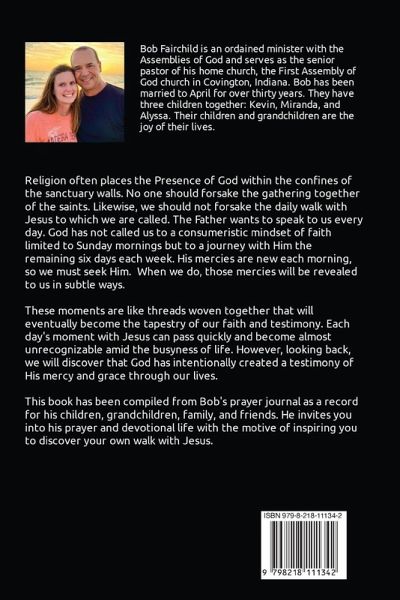 Bob Fairchild is an ordained minister with the Assemblies of God and serves as the senior pastor of his home church, the First Assembly of God church in Covington, Indiana. Bob has been married to April for over thirty years. They have three children together: Kevin, Miranda, and Alyssa. Their children and grandchildren are the joy of their lives.

Religion often places the Presence of God within the confines of the sanctuary walls. No one should forsake the gathering together of the saints. Likewise, we should not forsake the daily walk with Jesus to which we are called. The Father wants to speak to us every day. God has not called us to a consumeristic mindset of faith limited to Sunday mornings but to a journey with Him the remaining six days each week. His mercies are new each morning, so we must seek Him. When we do, those mercies will be revealed to us in subtle ways.

These moments are like threads woven together that will eventually become the tapestry of our faith and testimony. Each day's moment with Jesus can pass quickly and become almost unrecognizable amid the busyness of life. However, looking back, we will discover that God has intentionally created a testimony of His mercy and grace through our lives.

This book has been compiled from Bob's prayer journal as a record for his children, grandchildren, family, and friends. He invites you into his prayer and devotional life with the motive of inspiring you to discover your own walk with Jesus.

ISBN 979-8-218-11134-2

9 798218 111342